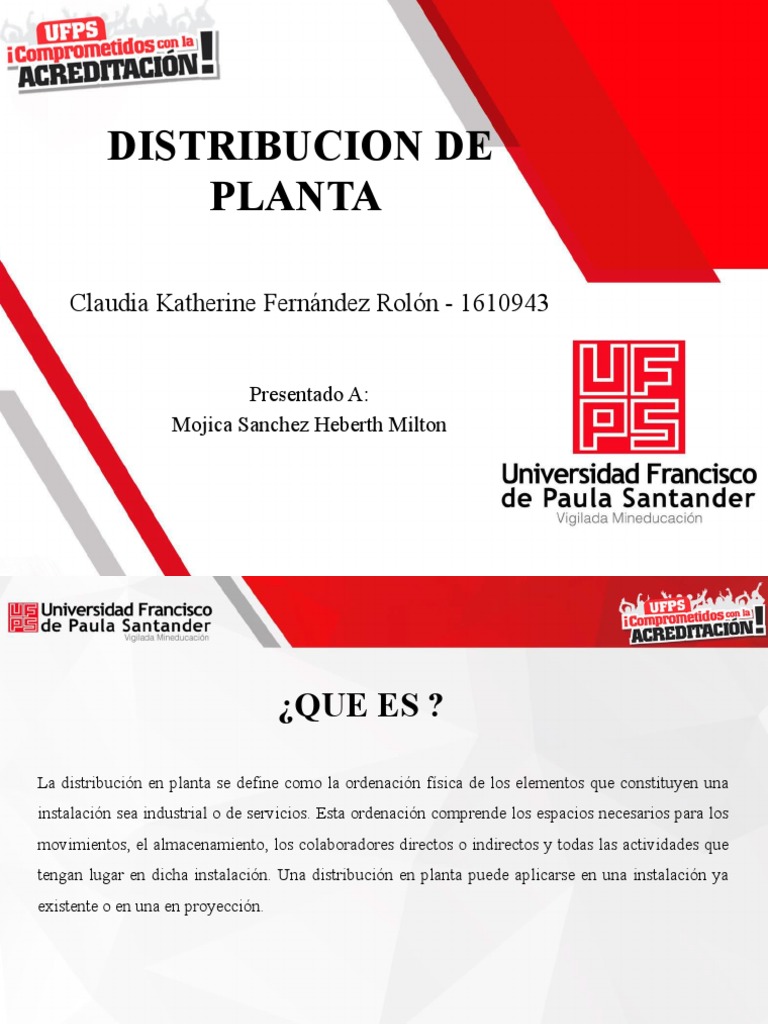 UFPS ¡Comprometidos con la ACREDITACIÓN!

DISTRIBUCION DE PLANTA

Claudia Katherine Fernández Rolón - 1610943

Presentado A:
Mojica Sanchez Heberth Milton

UFPS
Universidad Francisco de Paula Santander
Vigilada Mineducación

UFPS Universidad Francisco de Paula Santander
Vigilada Mineducación

UFPS ¡Comprometidos con la ACREDITACIÓN!

¿QUE ES ?

La distribución en planta se define como la ordenación física de los elementos que constituyen una instalación sea industrial o de servicios. Esta ordenación comprende los espacios necesarios para los movimientos, el almacenamiento, los colaboradores directos o indirectos y todas las actividades que tengan lugar en dicha instalación. Una distribución en planta puede aplicarse en una instalación ya existente o en una en proyección.